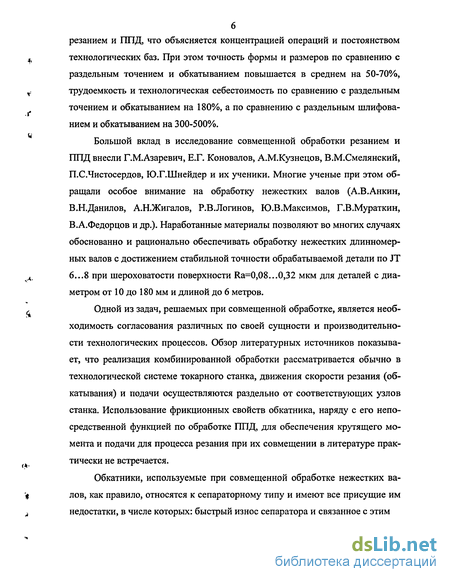 6

резанием и ППД, что объясняется концентрацией операций и постоянством технологических баз. При этом точность формы и размеров по сравнению с раздельным точением и обкатыванием повышается в среднем на 50-70%, трудоемкость и технологическая себестоимость по сравнению с раздельным точением и обкатыванием на 180%, а по сравнению с раздельным шлифованием и обкатыванием на 300-500%.

Большой вклад в исследование совмещенной обработки резанием и ППД внесли Г.М.Азаревич, Е.Г. Коновалов, А.М.Кузнецов, В.М.Смелянский, П.С.Чистосердов, Ю.Г.Шнейдер и их ученики. Многие ученые при этом обращали особое внимание на обработку нежестких валов (А.В.Анкин, В.Н.Данилов, А.Н.Жигалов, Р.В.Логинов, Ю.В.Максимов, Г.В.Мураткин, В.А.Федорцов и др.). Наработанные материалы позволяют во многих случаях обоснованно и рационально обеспечивать обработку нежестких длинномерных валов с достижением стабильной точности обрабатываемой детали по JT 6…8 при шероховатости поверхности Ra=0,08…0,32 мкм для деталей с диаметром от 10 до 180 мм и длиной до 6 метров.

Одной из задач, решаемых при совмещенной обработке, является необходимость согласования различных по своей сущности и производительности технологических процессов. Обзор литературных источников показывает, что реализация комбинированной обработки рассматривается обычно в технологической системе токарного станка, движения скорости резания (обкатывания) и подачи осуществляются раздельно от соответствующих узлов станка. Использование фрикционных свойств обкатника, наряду с его непосредственной функцией по обработке ППД, для обеспечения крутящего момента и подачи для процесса резания при их совмещении в литературе практически не встречается.

Обкатники, используемые при совмещенной обработке нежестких валов, как правило, относятся к сепараторному типу и имеют все присущие им недостатки, в числе которых: быстрый износ сепаратора и связанное с этим

dsLib.net
библиотека диссертаций